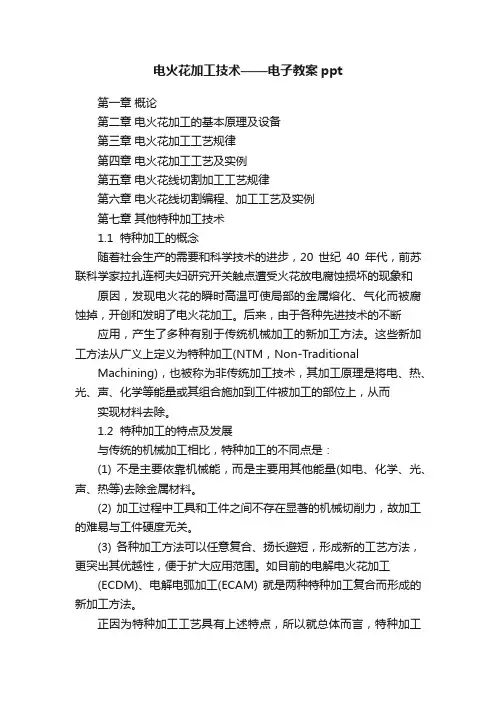 电火花加工技术——电子教案ppt

第一章 概论

第二章 电火花加工的基本原理及设备

第三章 电火花加工工艺规律

第四章 电火花加工工艺及实例

第五章 电火花线切割加工工艺规律

第六章 电火花线切割编程、加工工艺及实例

第七章 其他特种加工技术

1.1 特种加工的概念

随着社会生产的需要和科学技术的进步，20 世纪 40 年代，前苏联科学家拉扎连柯夫妇研究开关触点遭受火花放电腐蚀损坏的现象和

原因，发现电火花的瞬时高温可使局部的金属熔化、气化而被腐蚀掉，开创和发明了电火花加工。后来，由于各种先进技术的不断

应用，产生了多种有别于传统机械加工的新加工方法。这些新加工方法从广义上定义为特种加工(NTM，Non-Traditional

Machining)，也被称为非传统加工技术，其加工原理是将电、热、光、声、化学等能量或其组合施加到工件被加工的部位上，从而

实现材料去除。

1.2 特种加工的特点及发展

与传统的机械加工相比，特种加工的不同点是：

(1) 不是主要依靠机械能，而是主要用其他能量(如电、化学、光、声、热等)去除金属材料。

(2) 加工过程中工具和工件之间不存在显著的机械切削力，故加工的难易与工件硬度无关。

(3) 各种加工方法可以任意复合、扬长避短，形成新的工艺方法，更突出其优越性，便于扩大应用范围。如目前的电解电火花加工

(ECDM)、电解电弧加工(ECAM) 就是两种特种加工复合而形成的新加工方法。

正因为特种加工工艺具有上述特点，所以就总体而言，特种加工